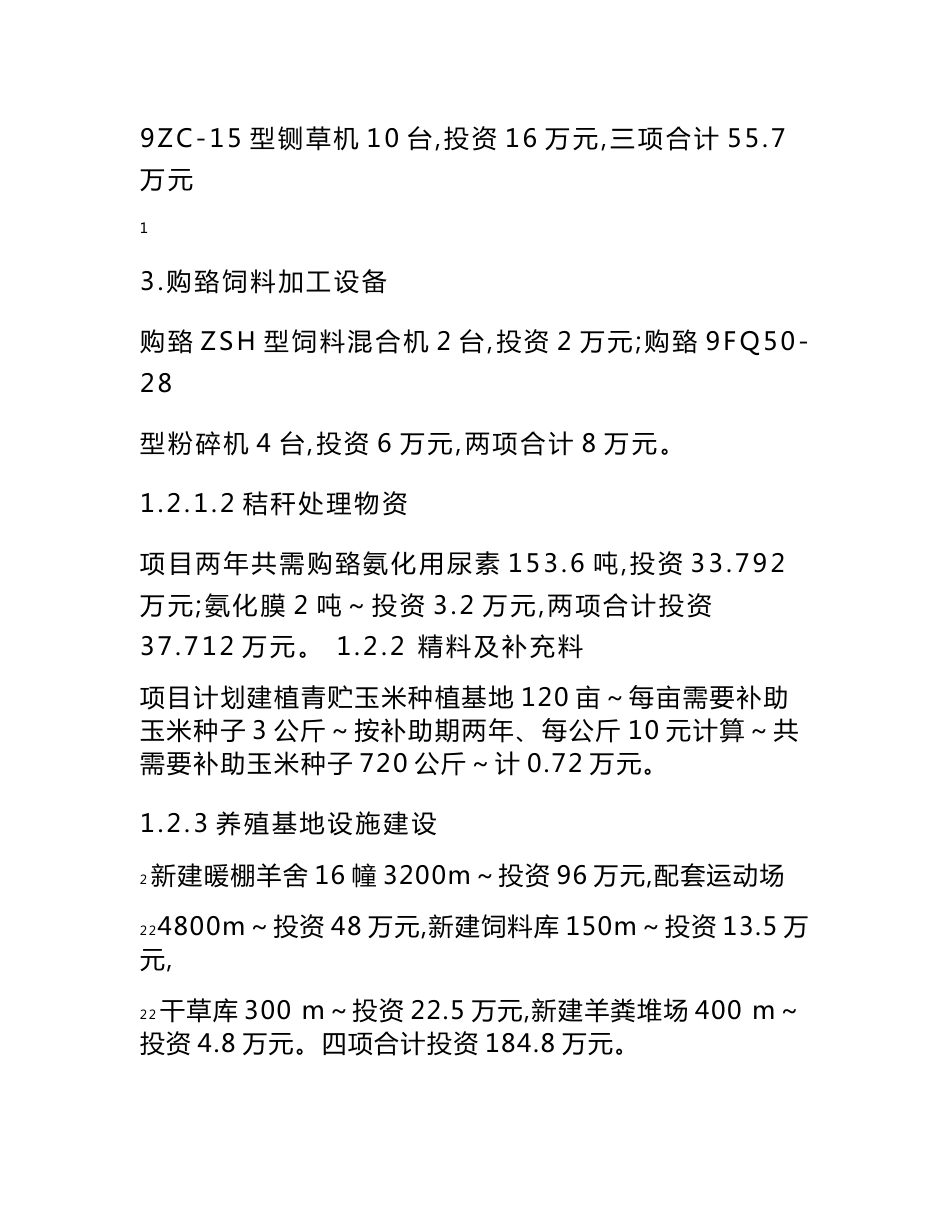 9ZC-15 型铡草机 10 台,投资 16 万元,三项合计 55.7 万元

1

3.购臵饲料加工设备

购臵 ZSH 型饲料混合机 2 台,投资 2 万元;购臵 9FQ50-28

型粉碎机 4 台,投资 6 万元,两项合计 8 万元。

1.2.1.2 秸秆处理物资

项目两年共需购臵氨化用尿素 153.6 吨,投资 33.792 万元;氨化膜 2 吨~投资 3.2 万元,两项合计投资 37.712 万元。 1.2.2 精料及补充料

项目计划建植青贮玉米种植基地 120 亩~每亩需要补助玉米种子 3 公斤~按补助期两年、每公斤 10 元计算~共需要补助玉米种子 720 公斤~计 0.72 万元。

1.2.3 养殖基地设施建设

2 新建暖棚羊舍 16 幢 3200m~投资 96 万元,配套运动场

22 4800m~投资 48 万元,新建饲料库 150m~投资 13.5 万元,

22 干草库 300 m~投资 22.5 万元,新建羊粪堆场 400 m~投资 4.8 万元。四项合计投资 184.8 万元。